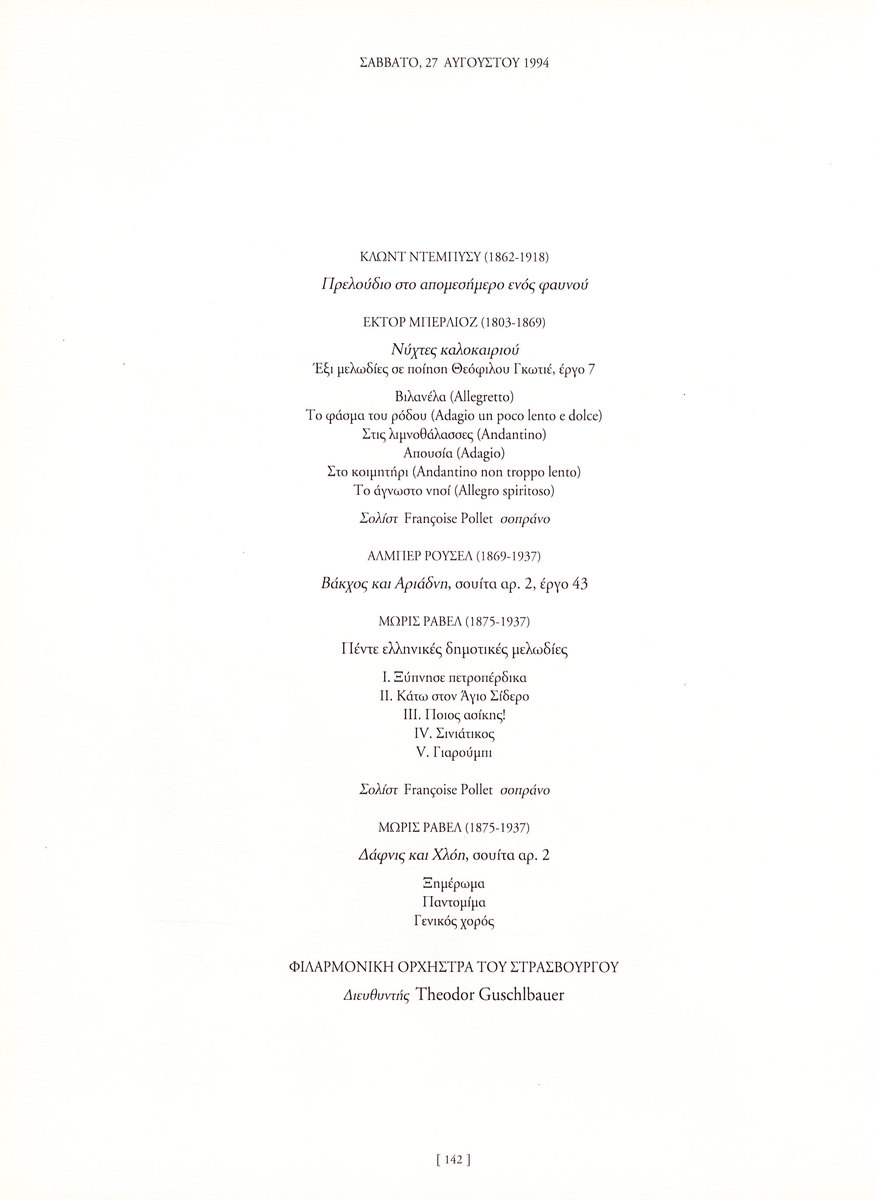 ΣΑΒΒΑΤΟ, 27 ΑΥΓΟΥΣΤΟΥ 1994

ΚΛΩΝΤ ΝΤΕΜΠΥΣΥ (1862-1918)

Πρελούδιο στο απομεσήμερο ενός φαυνού

ΕΚΤΟΡ ΜΠΕΡΛΙΟΖ (1803-1869)

Νύχτες καλοκαιριού
Έξι μελωδίες σε ποίηση Θεόφιλου Γκωτιέ, έργο 7

Βιλανέλα (Allegretto)
Το φάσμα του ρόδου (Adagio un poco lento e dolce)
Στις λιμνοθάλασσες (Andantino)
Απουσία (Adagio)
Στο κοιμητήρι (Andantino non troppo lento)
Το άγνωστο νησί (Allegro spiritoso)

Σολίστ Françoise Pollet σοπράνο

ΑΛΜΠΕΡ ΡΟΥΣΕΛ (1869-1937)

Βάκχος και Αριάδνη, σουίτα αρ. 2, έργο 43

ΜΩΡΙΣ ΡΑΒΕΛ (1875-1937)

Πέντε ελληνικές δημοτικές μελωδίες

I. Ξύπνησε πετροπέρδικα
II. Κάτω στον Άγιο Σίδερο
III. Ποιος ασίκης!
IV. Σινιάτικος
V. Γιαρούμπι

Σολίστ Françoise Pollet σοπράνο

ΜΩΡΙΣ ΡΑΒΕΛ (1875-1937)

Δάφνις και Χλόη, σουίτα αρ. 2

Ξημέρωμα
Παντομίμα
Γενικός χορός

ΦΙΛΑΡΜΟΝΙΚΗ ΟΡΧΗΣΤΡΑ ΤΟΥ ΣΤΡΑΣΒΟΥΡΓΟΥ
Διευθυντής Theodor Guschlbauer

[ 142 ]